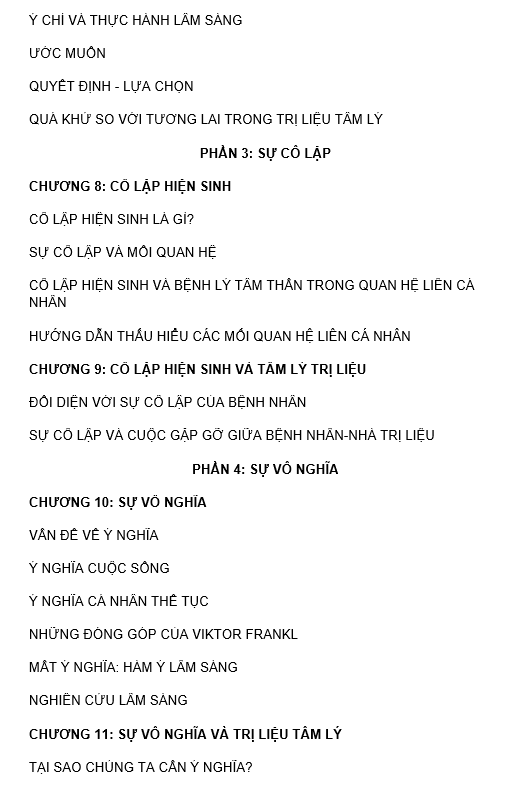 Ý CHÍ VÀ THỰC HÀNH LÂM SÀNG

ƯỚC MUỐN

QUYẾT ĐỊNH - LỰA CHỌN

QUÁ KHỨ SO VỚI TƯƠNG LAI TRONG TRỊ LIỆU TÂM LÝ

PHẦN 3: SỰ CÔ LẬP

CHƯƠNG 8: CÔ LẬP HIỆN SINH

CÔ LẬP HIỆN SINH LÀ GÌ?

SỰ CÔ LẬP VÀ MỐI QUAN HỆ

CÔ LẬP HIỆN SINH VÀ BỆNH LÝ TÂM THẦN TRONG QUAN HỆ LIÊN CÁ NHÂN

HƯỚNG DẪN THẤU HIỂU CÁC MỐI QUAN HỆ LIÊN CÁ NHÂN

CHƯƠNG 9: CÔ LẬP HIỆN SINH VÀ TÂM LÝ TRỊ LIỆU

ĐỐI DIỆN VỚI SỰ CÔ LẬP CỦA BỆNH NHÂN

SỰ CÔ LẬP VÀ CUỘC GẶP GỠ GIỮA BỆNH NHÂN-NHÀ TRỊ LIỆU

PHẦN 4: SỰ VÔ NGHĨA

CHƯƠNG 10: SỰ VÔ NGHĨA

VẤN ĐỀ VỀ Ý NGHĨA

Ý NGHĨA CUỘC SỐNG

Ý NGHĨA CÁ NHÂN THẾ TỤC

NHỮNG ĐÓNG GÓP CỦA VIKTOR FRANKL

MẤT Ý NGHĨA: HÀM Ý LÂM SÀNG

NGHIÊN CỨU LÂM SÀNG

CHƯƠNG 11: SỰ VÔ NGHĨA VÀ TRỊ LIỆU TÂM LÝ

TẠI SAO CHÚNG TA CẦN Ý NGHĨA?